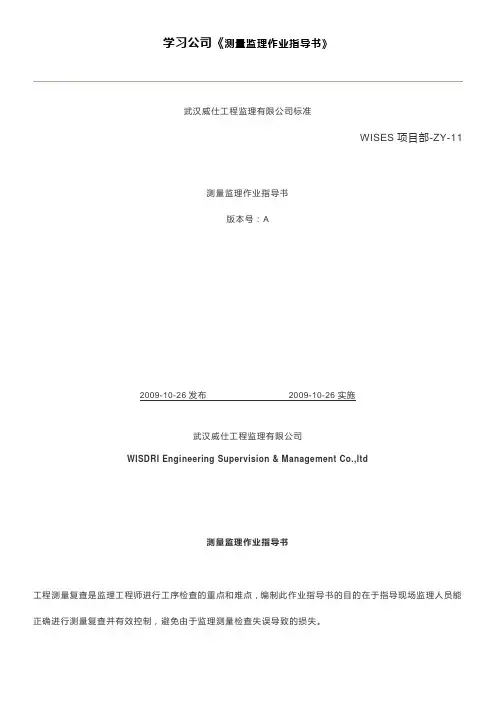 学习公司《测量监理作业指导书》

武汉威仕工程监理有限公司标准

WISES 项目部-ZY-11

测量监理作业指导书

版本号：A

2009-10-26 发布 2009-10-26 实施

武汉威仕工程监理有限公司

WISDRI Engineering Supervision & Management Co.,ltd

测量监理作业指导书

工程测量复查是监理工程师进行工序检查的重点和难点，编制此作业指导书的目的在于指导现场监理人员能正确进行测量复查并有效控制，避免由于监理测量检查失误导致的损失。